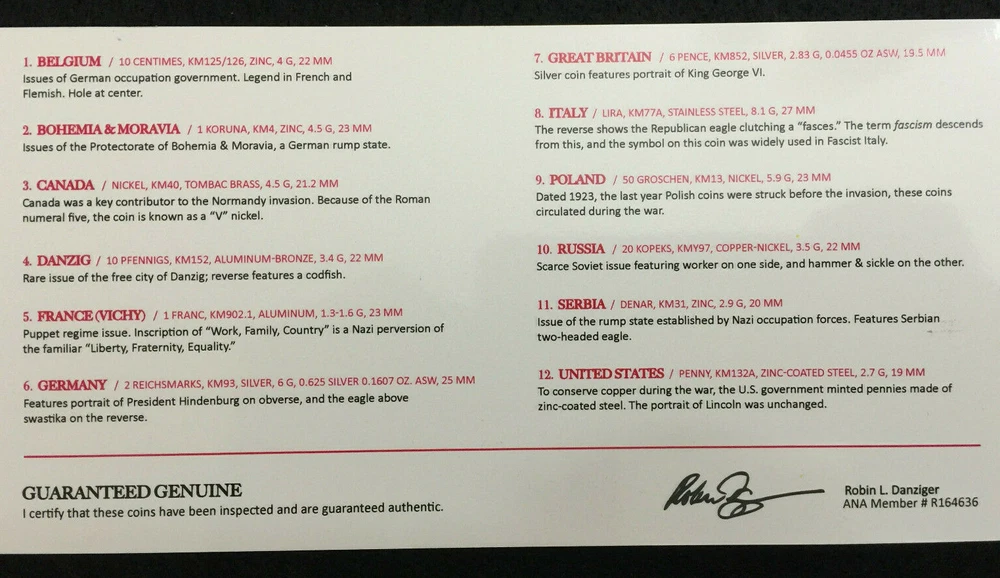 1. BELGIUM / 10 CENTIMES, KM125/126, ZINC, 4 G, 22 MM
Issues of German occupation government. Legend in French and Flemish. Hole at center.

2. BOHEMIA & MORAVIA / 1 KORUNA, KM4, ZINC, 4.5 G, 23 MM
Issues of the Protectorate of Bohemia & Moravia, a German rump state.

3. CANADA / NICKEL, KM40, TOMBAC BRASS, 4.5 G, 21.2 MM
Canada was a key contributor to the Normandy invasion. Because of the Roman numeral five, the coin is known as a "V" nickel.

4. DANZIG / 10 PFENNIGS, KM152, ALUMINUM-BRONZE, 3.4 G, 22 MM
Rare issue of the free city of Danzig; reverse features a codfish.

5. FRANCE (VICHY) / 1 FRANC, KM902.1, ALUMINUM, 1.3-1.6 G, 23 MM
Puppet regime issue. Inscription of "Work, Family, Country" is a Nazi perversion of the familiar "Liberty, Fraternity, Equality."

6. GERMANY / 2 REICHSMARKS, KM93, SILVER, 6 G, 0.625 SILVER 0.1607 OZ. ASW, 25 MM
Features portrait of President Hindenburg on obverse, and the eagle above swastika on the reverse.

7. GREAT BRITAIN / 6 PENCE, KM852, SILVER, 2.83 G, 0.0455 OZ ASW, 19.5 MM
Silver coin features portrait of King George VI.

8. ITALY / LIRA, KM77A, STAINLESS STEEL, 8.1 G, 27 MM
The reverse shows the Republican eagle clutching a "fasces." The term fascism descends from this, and the symbol on this coin was widely used in Fascist Italy.

9. POLAND / 50 GROSCHEN, KM13, NICKEL, 5.9 G, 23 MM
Dated 1923, the last year Polish coins were struck before the invasion, these coins circulated during the war.

10. RUSSIA / 20 KOPEKS, KMY97, COPPER-NICKEL, 3.5 G, 22 MM
Scarce Soviet issue featuring worker on one side, and hammer & sickle on the other.

11. SERBIA / DENAR, KM31, ZINC, 2.9 G, 20 MM
Issue of the rump state established by Nazi occupation forces. Features Serbian two-headed eagle.

12. UNITED STATES / PENNY, KM132A, ZINC-COATED STEEL, 2.7 G, 19 MM
To conserve copper during the war, the U.S. government minted pennies made of zinc-coated steel. The portrait of Lincoln was unchanged.

GUARANTEED GENUINE
I certify that these coins have been inspected and are guaranteed authentic.

Robin L. Danziger
ANA Member # R164636